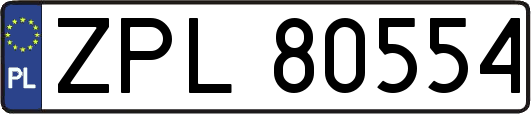 PL
ZPL 80554